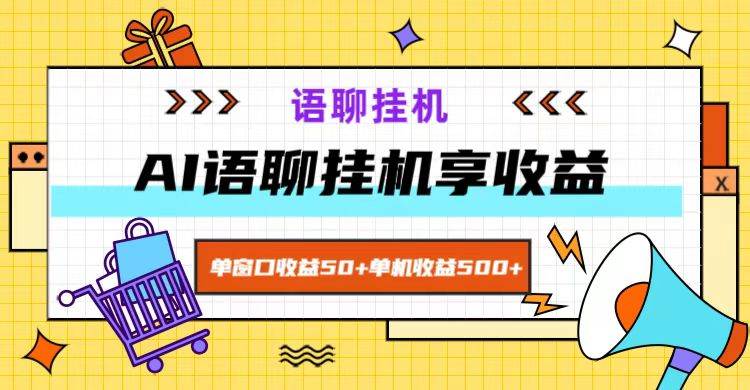 语聊挂机

AI语聊挂机享收益

单窗口收益50+单机收益500+

X